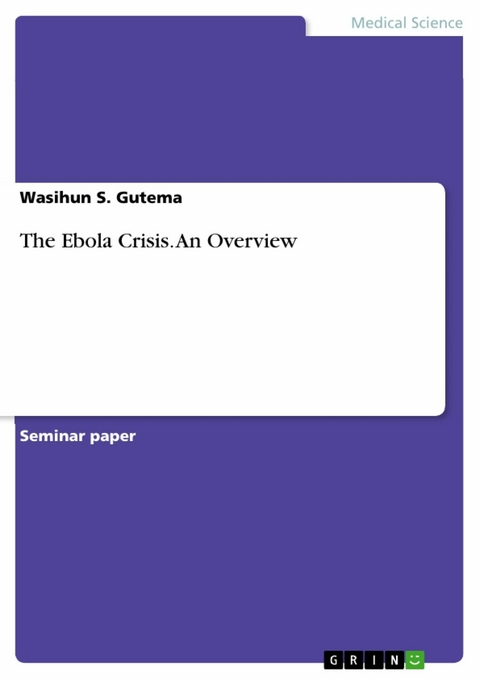 Medical Science

Wasihun S. Gutema

The Ebola Crisis. An Overview

Seminar paper

GRIN